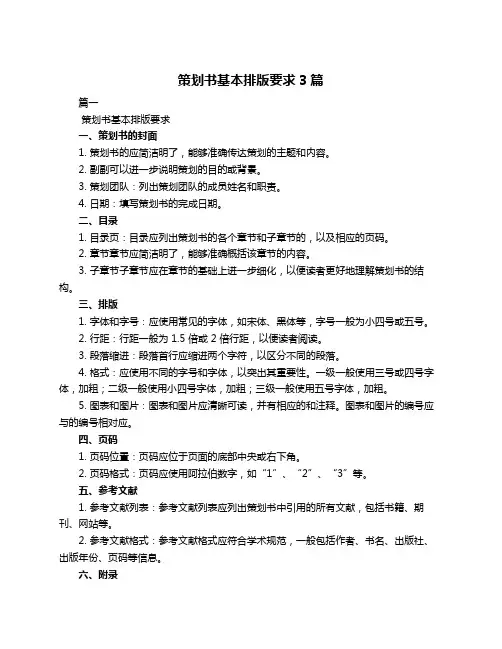 策划书基本排版要求 3 篇

篇一

策划书基本排版要求

一、策划书的封面

1. 策划书的应简洁明了，能够准确传达策划的主题和内容。

2. 副副可以进一步说明策划的目的或背景。

3. 策划团队：列出策划团队的成员姓名和职责。

4. 日期：填写策划书的完成日期。

二、目录

1. 目录页：目录应列出策划书的各个章节和子章节的，以及相应的页码。

2. 章节章节应简洁明了，能够准确概括该章节的内容。

3. 子章节子章节应在章节的基础上进一步细化，以便读者更好地理解策划书的结构。

三、排版

1. 字体和字号：应使用常见的字体，如宋体、黑体等，字号一般为小四号或五号。

2. 行距：行距一般为 1.5 倍或 2 倍行距，以便读者阅读。

3. 段落缩进：段落首行应缩进两个字符，以区分不同的段落。

4. 格式：应使用不同的字号和字体，以突出其重要性。一级一般使用三号或四号字体，加粗；二级一般使用小四号字体，加粗；三级一般使用五号字体，加粗。

5. 图表和图片：图表和图片应清晰可读，并有相应的和注释。图表和图片的编号应与的编号相对应。

四、页码

1. 页码位置：页码应位于页面的底部中央或右下角。

2. 页码格式：页码应使用阿拉伯数字，如“1”、“2”、“3”等。

五、参考文献

1. 参考文献列表：参考文献列表应列出策划书中引用的所有文献，包括书籍、期刊、网站等。

2. 参考文献格式：参考文献格式应符合学术规范，一般包括作者、书名、出版社、出版年份、页码等信息。

六、附录